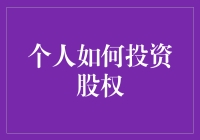 个人如何投资股权